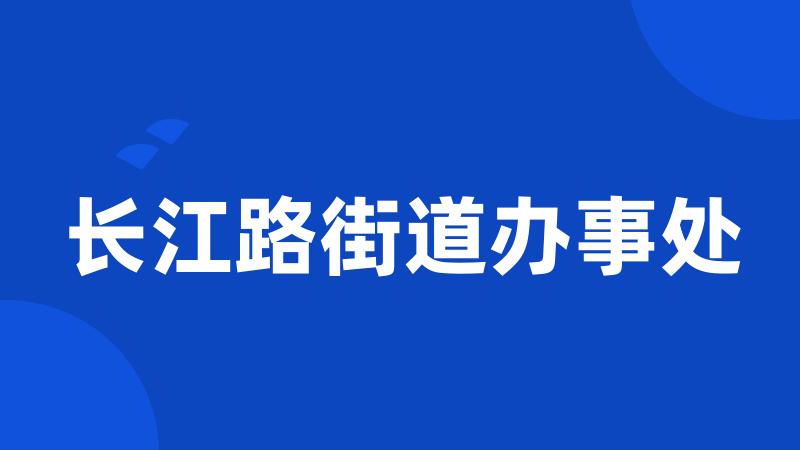 长江路街道办事处